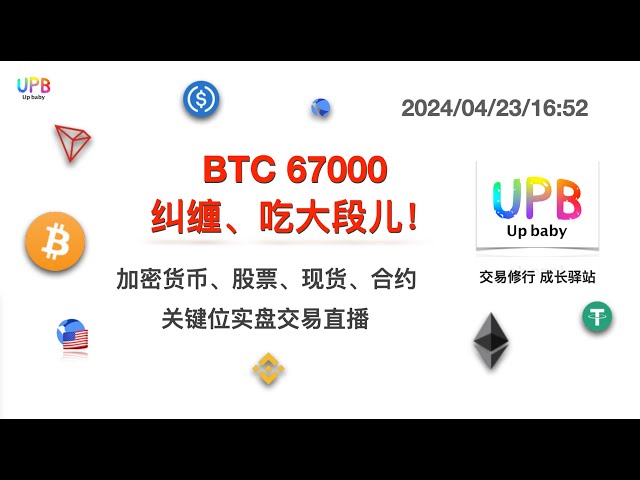 UPB
Up baby

2024/04/23/16:52

BTC 67000
纠缠、吃大段儿!

加密货币、股票、现货、合约
关键位实盘交易直播

UPB
Up baby

交易修行 成长驿站